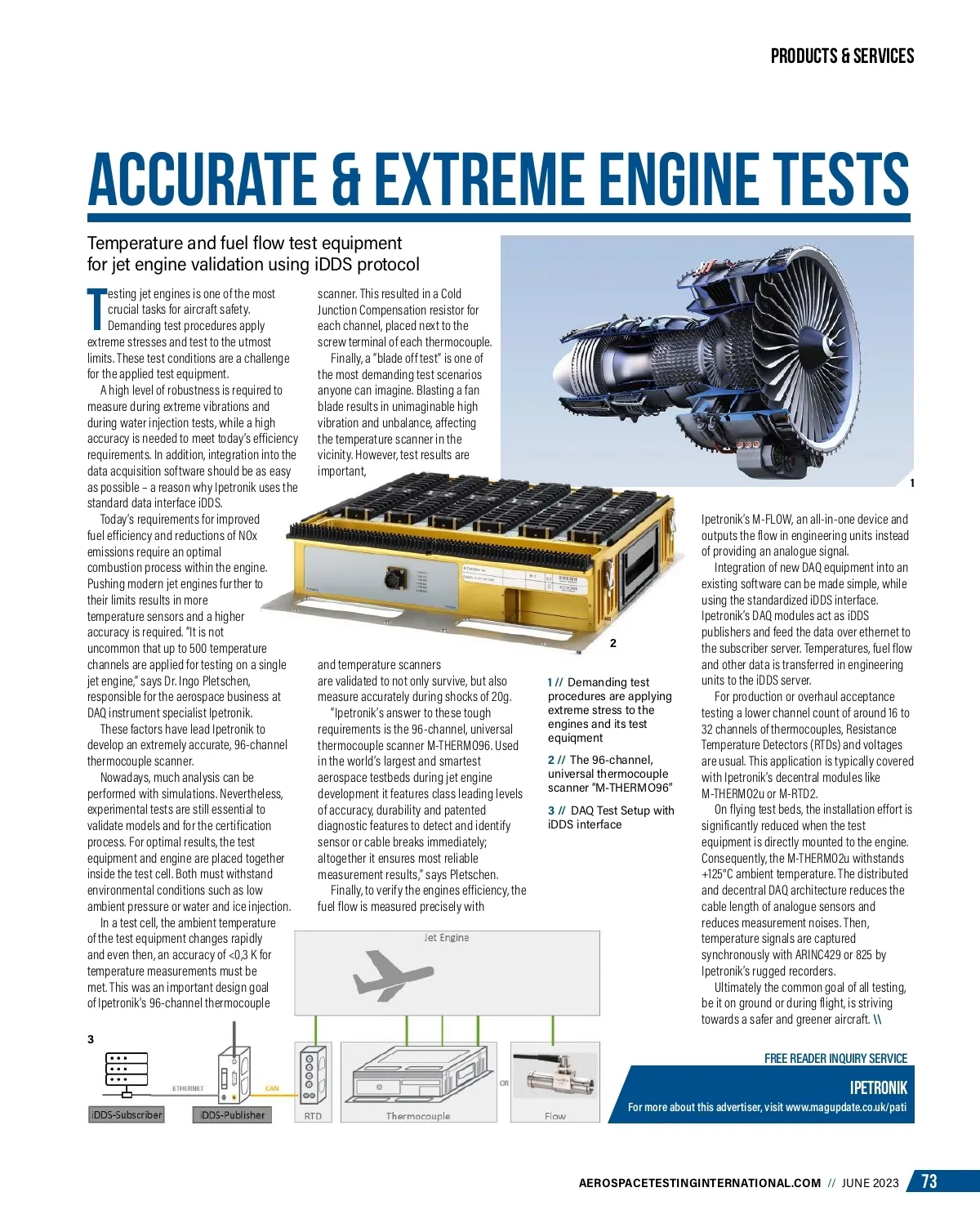 PRODUCTS & SERVICES

ACCURATE & EXTREME ENGINE TESTS

Temperature and fuel flow test equipment for jet engine validation using iDDS protocol

Testing jet engines is one of the most crucial tasks for aircraft safety. Demanding test procedures apply extreme stresses and test to the utmost limits. These test conditions are a challenge for the applied test equipment.

A high level of robustness is required to measure during extreme vibrations and during water injection tests, while a high accuracy is needed to meet today's efficiency requirements. In addition, integration into the data acquisition software should be as easy as possible – a reason why Ipetronik uses the standard data interface iDDS.

Today's requirements for improved fuel efficiency and reductions of NOx emissions require an optimal combustion process within the engine. Pushing modern jet engines further to their limits results in more temperature sensors and a higher accuracy is required. "It is not uncommon that up to 500 temperature channels are applied for testing on a single jet engine," says Dr. Ingo Pletschen, responsible for the aerospace business at DAQ instrument specialist Ipetronik.

These factors have lead Ipetronik to develop an extremely accurate, 96-channel thermocouple scanner.

Nowadays, much analysis can be performed with simulations. Nevertheless, experimental tests are still essential to validate models and for the certification process. For optimal results, the test equipment and engine are placed together inside the test cell. Both must withstand environmental conditions such as low ambient pressure or water and ice injection.

In a test cell, the ambient temperature of the test equipment changes rapidly and even then, an accuracy of <0,3 K for temperature measurements must be met. This was an important design goal of Ipetronik's 96-channel thermocouple scanner. This resulted in a Cold Junction Compensation resistor for each channel, placed next to the screw terminal of each thermocouple.

Finally, a "blade off test" is one of the most demanding test scenarios anyone can imagine. Blasting a fan blade results in unimaginable high vibration and unbalance, affecting the temperature scanner in the vicinity. However, test results are important, and temperature scanners are validated to not only survive, but also measure accurately during shocks of 20g.

"Ipetronik's answer to these tough requirements is the 96-channel, universal thermocouple scanner M-THERMO96. Used in the world's largest and smartest aerospace testbeds during jet engine development it features class leading levels of accuracy, durability and patented diagnostic features to detect and identify sensor or cable breaks immediately; altogether it ensures most reliable measurement results," says Pletschen.

Finally, to verify the engines efficiency, the fuel flow is measured precisely with Ipetronik's M-FLOW, an all-in-one device and outputs the flow in engineering units instead of providing an analogue signal.

Integration of new DAQ equipment into an existing software can be made simple, while using the standardized iDDS interface. Ipetronik's DAQ modules act as iDDS publishers and feed the data over ethernet to the subscriber server. Temperatures, fuel flow and other data is transferred in engineering units to the iDDS server.

For production or overhaul acceptance testing a lower channel count of around 16 to 32 channels of thermocouples, Resistance Temperature Detectors (RTDs) and voltages are usual. This application is typically covered with Ipetronik's decentral modules like M-THERMO2u or M-RTD2.

On flying test beds, the installation effort is significantly reduced when the test equipment is directly mounted to the engine. Consequently, the M-THERMO2u withstands +125°C ambient temperature. The distributed and decentral DAQ architecture reduces the cable length of analogue sensors and reduces measurement noises. Then, temperature signals are captured synchronously with ARINC429 or 825 by Ipetronik's rugged recorders.

Ultimately the common goal of all testing, be it on ground or during flight, is striving towards a safer and greener aircraft. \\

1

2

1 // Demanding test procedures are applying extreme stress to the engines and its test equiqment

2 // The 96-channel, universal thermocouple scanner "M-THERMO96"

3 // DAQ Test Setup with iDDS interface

3

Jet Engine

ETHERNET

CAN

OR

iDDS-Subscriber

iDDS-Publisher

RTD

Thermocouple

Flow

FREE READER INQUIRY SERVICE

IPETRONIK

For more about this advertiser, visit www.magupdate.co.uk/pati

AEROSPACETESTINGINTERNATIONAL.COM // JUNE 2023 73